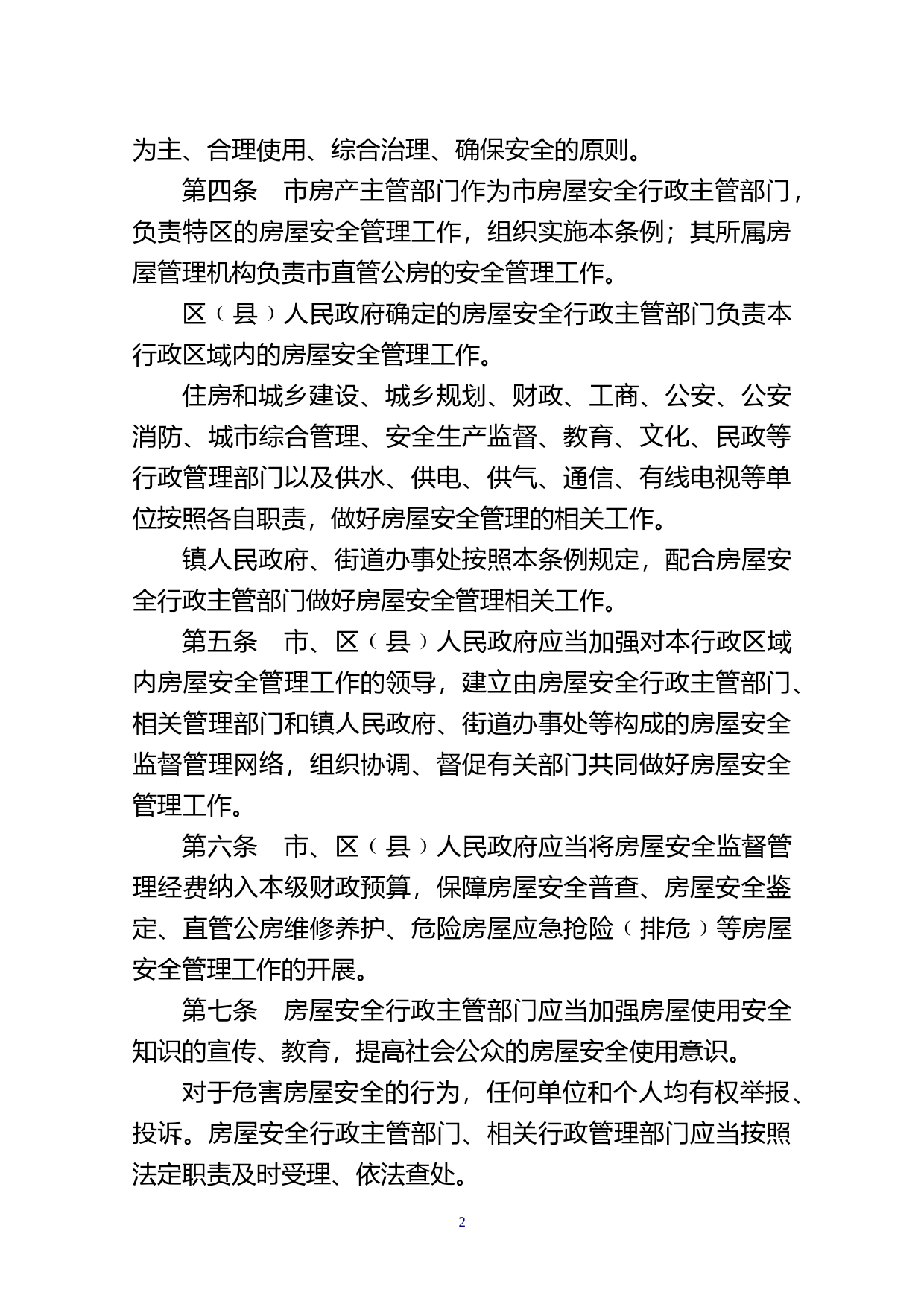 为主、合理使用、综合治理、确保安全的原则。

第四条　市房产主管部门作为市房屋安全行政主管部门，负责特区的房屋安全管理工作，组织实施本条例；其所属房屋管理机构负责市直管公房的安全管理工作。

区（县）人民政府确定的房屋安全行政主管部门负责本行政区域内的房屋安全管理工作。

住房和城乡建设、城乡规划、财政、工商、公安、公安消防、城市综合管理、安全生产监督、教育、文化、民政等行政管理部门以及供水、供电、供气、通信、有线电视等单位按照各自职责，做好房屋安全管理的相关工作。

镇人民政府、街道办事处按照本条例规定，配合房屋安全行政主管部门做好房屋安全管理相关工作。

第五条　市、区（县）人民政府应当加强对本行政区域内房屋安全管理工作的领导，建立由房屋安全行政主管部门、相关管理部门和镇人民政府、街道办事处等构成的房屋安全监督管理网络，组织协调、督促有关部门共同做好房屋安全管理工作。

第六条　市、区（县）人民政府应当将房屋安全监督管理经费纳入本级财政预算，保障房屋安全普查、房屋安全鉴定、直管公房维修养护、危险房屋应急抢险（排危）等房屋安全管理工作的开展。

第七条　房屋安全行政主管部门应当加强房屋使用安全知识的宣传、教育，提高社会公众的房屋安全使用意识。

对于危害房屋安全的行为，任何单位和个人均有权举报、投诉。房屋安全行政主管部门、相关行政管理部门应当按照法定职责及时受理、依法查处。

2